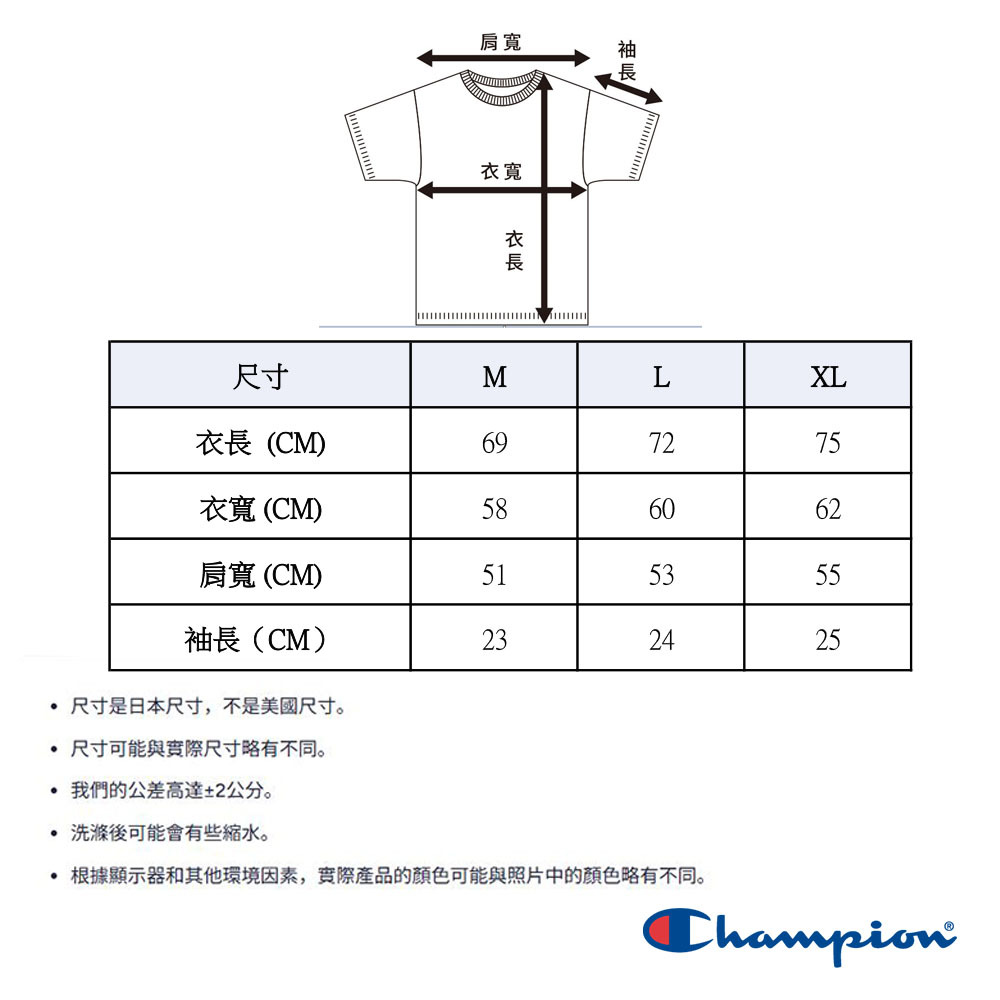 肩寬

袖長

衣寬

衣長

| 尺寸 | M | L | XL |
|---|---|---|---|
| 衣長 (CM) | 69 | 72 | 75 |
| 衣寬 (CM) | 58 | 60 | 62 |
| 肩寬 (CM) | 51 | 53 | 55 |
| 袖長（CM） | 23 | 24 | 25 |

• 尺寸是日本尺寸，不是美國尺寸。

• 尺寸可能與實際尺寸略有不同。

• 我們的公差高達±2公分。

• 洗滌後可能會有些縮水。

• 根據顯示器和其他環境因素，實際產品的顏色可能與照片中的顏色略有不同。

Champion®